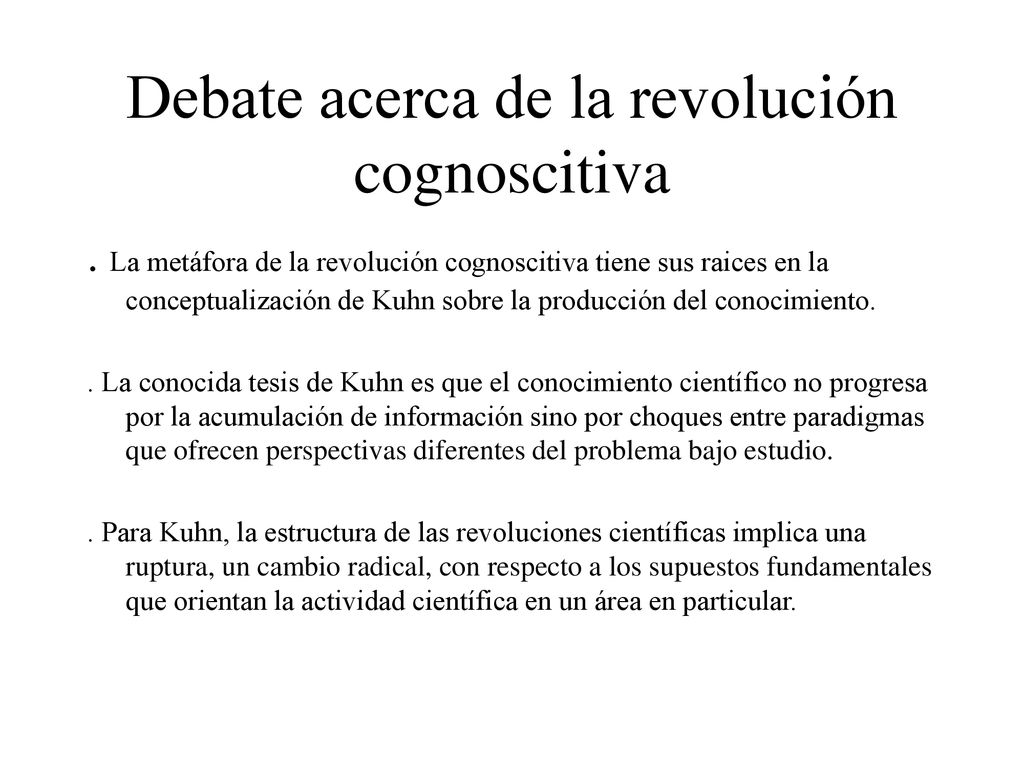 Debate acerca de la revolución cognoscitiva

. La metáfora de la revolución cognoscitiva tiene sus raices en la conceptualización de Kuhn sobre la producción del conocimiento.

. La conocida tesis de Kuhn es que el conocimiento científico no progresa por la acumulación de información sino por choques entre paradigmas que ofrecen perspectivas diferentes del problema bajo estudio.

. Para Kuhn, la estructura de las revoluciones científicas implica una ruptura, un cambio radical, con respecto a los supuestos fundamentales que orientan la actividad científica en un área en particular.